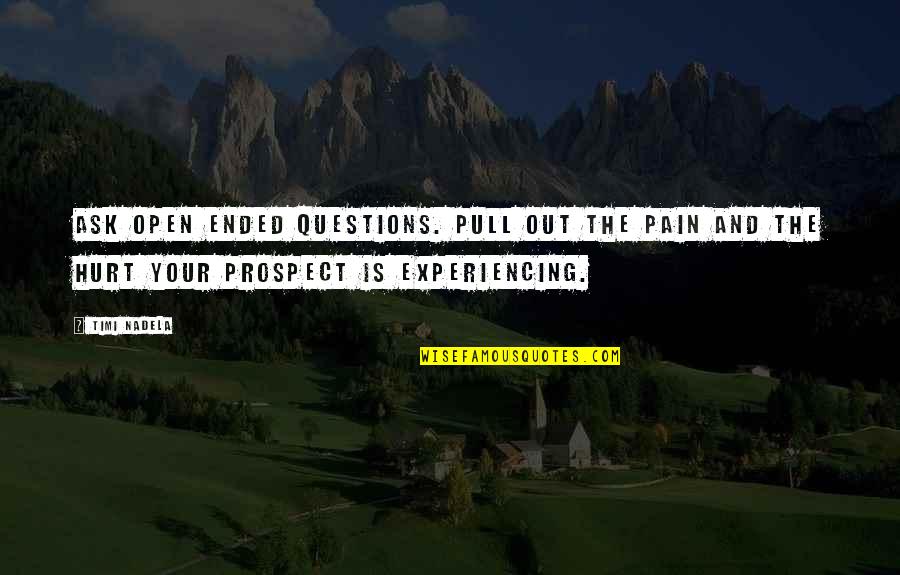 ASK OPEN ENDED QUESTIONS. PULL OUT THE PAIN AND THE HURT YOUR PROSPECT IS EXPERIENCING.

TIMI NADELA

WISEFAMOUSQUOTES.COM